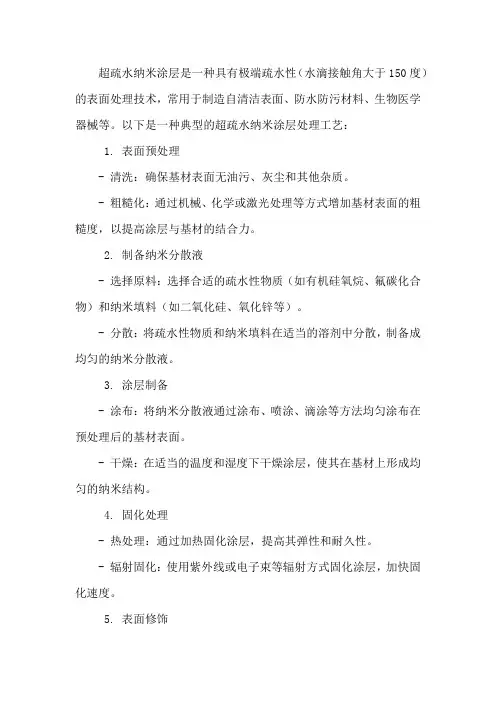 超疏水纳米涂层是一种具有极端疏水性（水滴接触角大于150度）的表面处理技术，常用于制造自清洁表面、防水防污材料、生物医学器械等。以下是一种典型的超疏水纳米涂层处理工艺：

1. 表面预处理

- 清洗：确保基材表面无油污、灰尘和其他杂质。

- 粗糙化：通过机械、化学或激光处理等方式增加基材表面的粗糙度，以提高涂层与基材的结合力。

2. 制备纳米分散液

- 选择原料：选择合适的疏水性物质（如有机硅氧烷、氟碳化合物）和纳米填料（如二氧化硅、氧化锌等）。

- 分散：将疏水性物质和纳米填料在适当的溶剂中分散，制备成均匀的纳米分散液。

3. 涂层制备

- 涂布：将纳米分散液通过涂布、喷涂、滴涂等方法均匀涂布在预处理后的基材表面。

- 干燥：在适当的温度和湿度下干燥涂层，使其在基材上形成均匀的纳米结构。

4. 固化处理

- 热处理：通过加热固化涂层，提高其弹性和耐久性。

- 辐射固化：使用紫外线或电子束等辐射方式固化涂层，加快固化速度。

5. 表面修饰